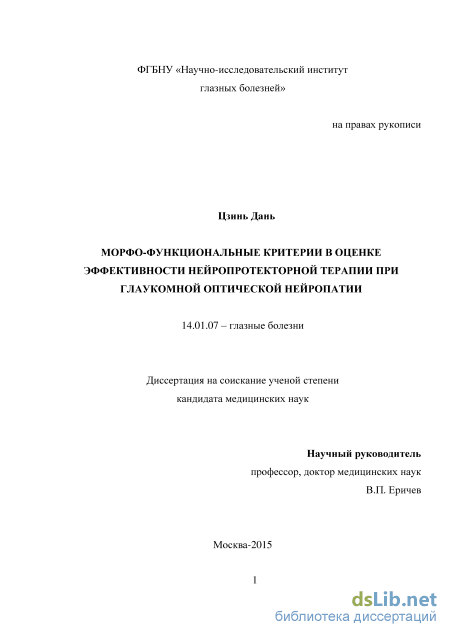 ФГБНУ «Научно-исследовательский институт глазных болезней»

на правах рукописи

Цзинь Дань

МОРФО-ФУНКЦИОНАЛЬНЫЕ КРИТЕРИИ В ОЦЕНКЕ ЭФФЕКТИВНОСТИ НЕЙРОПРОТЕКТОРНОЙ ТЕРАПИИ ПРИ ГЛАУКОМНОЙ ОПТИЧЕСКОЙ НЕЙРОПАТИИ

14.01.07 – глазные болезни

Диссертация на соискание ученой степени кандидата медицинских наук

Научный руководитель
профессор, доктор медицинских наук
В.П. Еричев

Москва-2015

1

dsLib.net
библиотека диссертаций